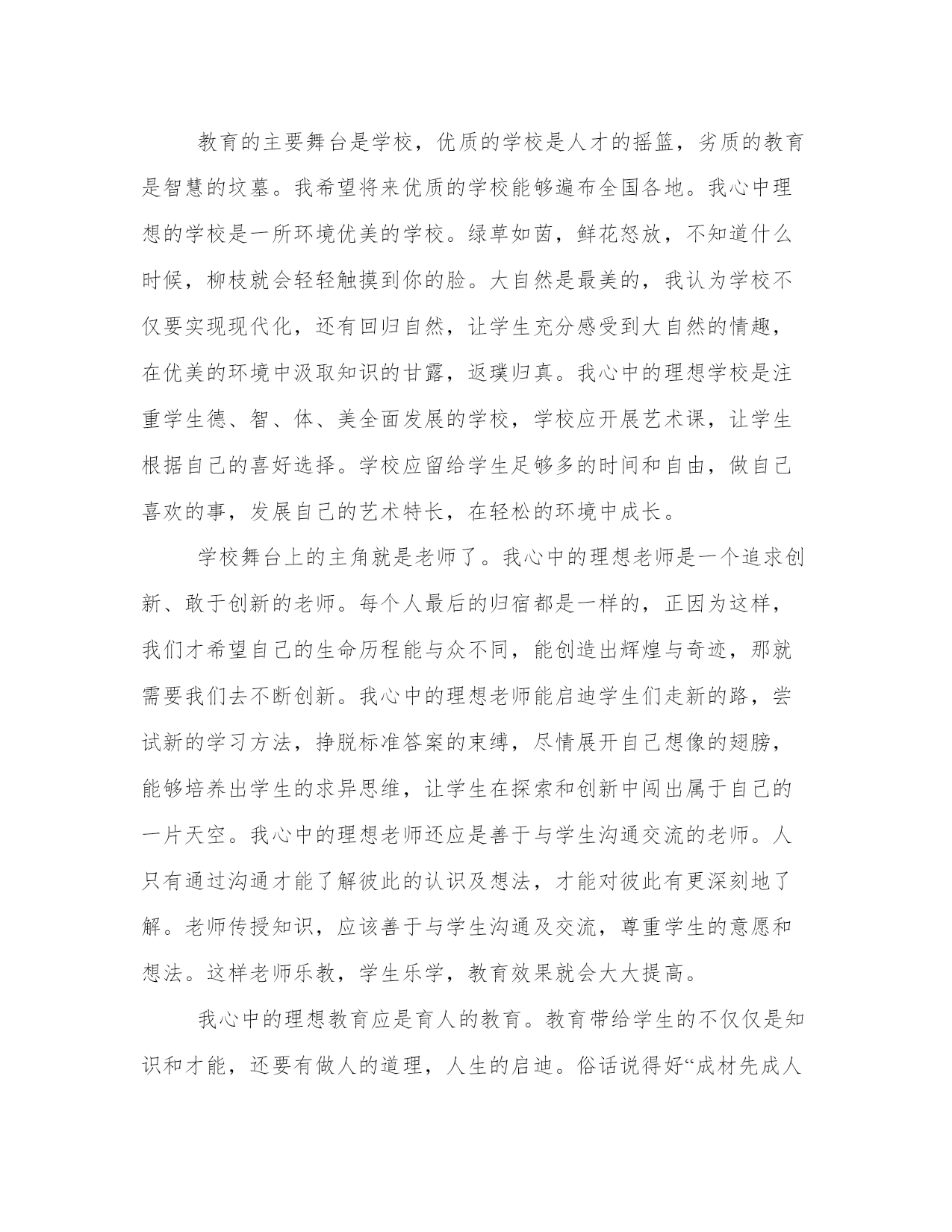 教育的主要舞台是学校，优质的学校是人才的摇篮，劣质的教育是智慧的坟墓。我希望将来优质的学校能够遍布全国各地。我心中理想的学校是一所环境优美的学校。绿草如茵，鲜花怒放，不知道什么时候，柳枝就会轻轻触摸到你的脸。大自然是最美的，我认为学校不仅要实现现代化，还有回归自然，让学生充分感受到大自然的情趣，在优美的环境中汲取知识的甘露，返璞归真。我心中的理想学校是注重学生德、智、体、美全面发展的学校，学校应开展艺术课，让学生根据自己的喜好选择。学校应留给学生足够多的时间和自由，做自己喜欢的事，发展自己的艺术特长，在轻松的环境中成长。

学校舞台上的主角就是老师了。我心中的理想老师是一个追求创新、敢于创新的老师。每个人最后的归宿都是一样的，正因为这样，我们才希望自己的生命历程能与众不同，能创造出辉煌与奇迹，那就需要我们去不断创新。我心中的理想老师能启迪学生们走新的路，尝试新的学习方法，挣脱标准答案的束缚，尽情展开自己想像的翅膀，能够培养出学生的求异思维，让学生在探索和创新中闯出属于自己的一片天空。我心中的理想老师还应是善于与学生沟通交流的老师。人只有通过沟通才能了解彼此的认识及想法，才能对彼此有更深刻地了解。老师传授知识，应该善于与学生沟通及交流，尊重学生的意愿和想法。这样老师乐教，学生乐学，教育效果就会大大提高。

我心中的理想教育应是育人的教育。教育带给学生的不仅仅是知识和才能，还要有做人的道理，人生的启迪。俗话说得好“成材先成人